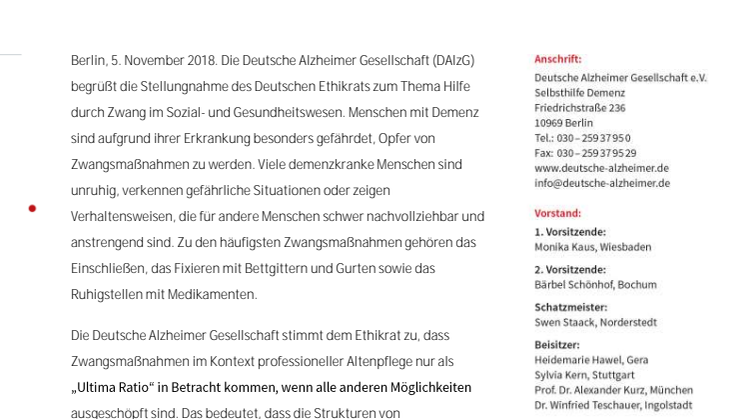 Berlin, 5. November 2018. Die Deutsche Alzheimer Gesellschaft (DAlzG) begrüßt die Stellungnahme des Deutschen Ethikrats zum Thema Hilfe durch Zwang im Sozial- und Gesundheitswesen. Menschen mit Demenz sind aufgrund ihrer Erkrankung besonders gefährdet, Opfer von Zwangsmaßnahmen zu werden. Viele demenzkranke Menschen sind unruhig, verkennen gefährliche Situationen oder zeigen Verhaltensweisen, die für andere Menschen schwer nachvollziehbar und anstrengend sind. Zu den häufigsten Zwangsmaßnahmen gehören das Einschließen, das Fixieren mit Bettgittern und Gurten sowie das Ruhigstellen mit Medikamenten.

Die Deutsche Alzheimer Gesellschaft stimmt dem Ethikrat zu, dass Zwangsmaßnahmen im Kontext professioneller Altenpflege nur als „Ultima Ratio“ in Betracht kommen, wenn alle anderen Möglichkeiten ausgeschöpft sind. Das bedeutet, dass die Strukturen von

Anschrift:
Deutsche Alzheimer Gesellschaft e.V.
Selbsthilfe Demenz
Friedrichstraße 236
10969 Berlin
Tel.: 030 – 259 37 95 0
Fax: 030 – 259 37 95 29
www.deutsche-alzheimer.de
info@deutsche-alzheimer.de

Vorstand:
1. Vorsitzende:
Monika Kaus, Wiesbaden
2. Vorsitzende:
Bärbel Schönhof, Bochum
Schatzmeister:
Swen Staack, Norderstedt
Beisitzer:
Heidemarie Hawel, Gera
Sylvia Kern, Stuttgart
Prof. Dr. Alexander Kurz, München
Dr. Winfried Teschauer, Ingolstadt